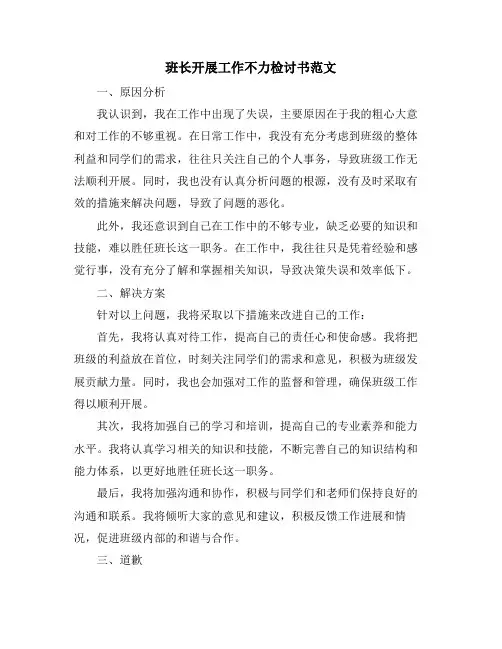 班长开展工作不力检讨书范文

一、原因分析

我认识到，我在工作中出现了失误，主要原因在于我的粗心大意和对工作的不够重视。在日常工作中，我没有充分考虑到班级的整体利益和同学们的需求，往往只关注自己的个人事务，导致班级工作无法顺利开展。同时，我也没有认真分析问题的根源，没有及时采取有效的措施来解决问题，导致了问题的恶化。

此外，我还意识到自己在工作中的不够专业，缺乏必要的知识和技能，难以胜任班长这一职务。在工作中，我往往只是凭着经验和感觉行事，没有充分了解和掌握相关知识，导致决策失误和效率低下。

二、解决方案

针对以上问题，我将采取以下措施来改进自己的工作：

首先，我将认真对待工作，提高自己的责任心和使命感。我将把班级的利益放在首位，时刻关注同学们的需求和意见，积极为班级发展贡献力量。同时，我也会加强对工作的监督和管理，确保班级工作得以顺利开展。

其次，我将加强自己的学习和培训，提高自己的专业素养和能力水平。我将认真学习相关的知识和技能，不断完善自己的知识结构和能力体系，以更好地胜任班长这一职务。

最后，我将加强沟通和协作，积极与同学们和老师们保持良好的沟通和联系。我将倾听大家的意见和建议，积极反馈工作进展和情况，促进班级内部的和谐与合作。

三、道歉